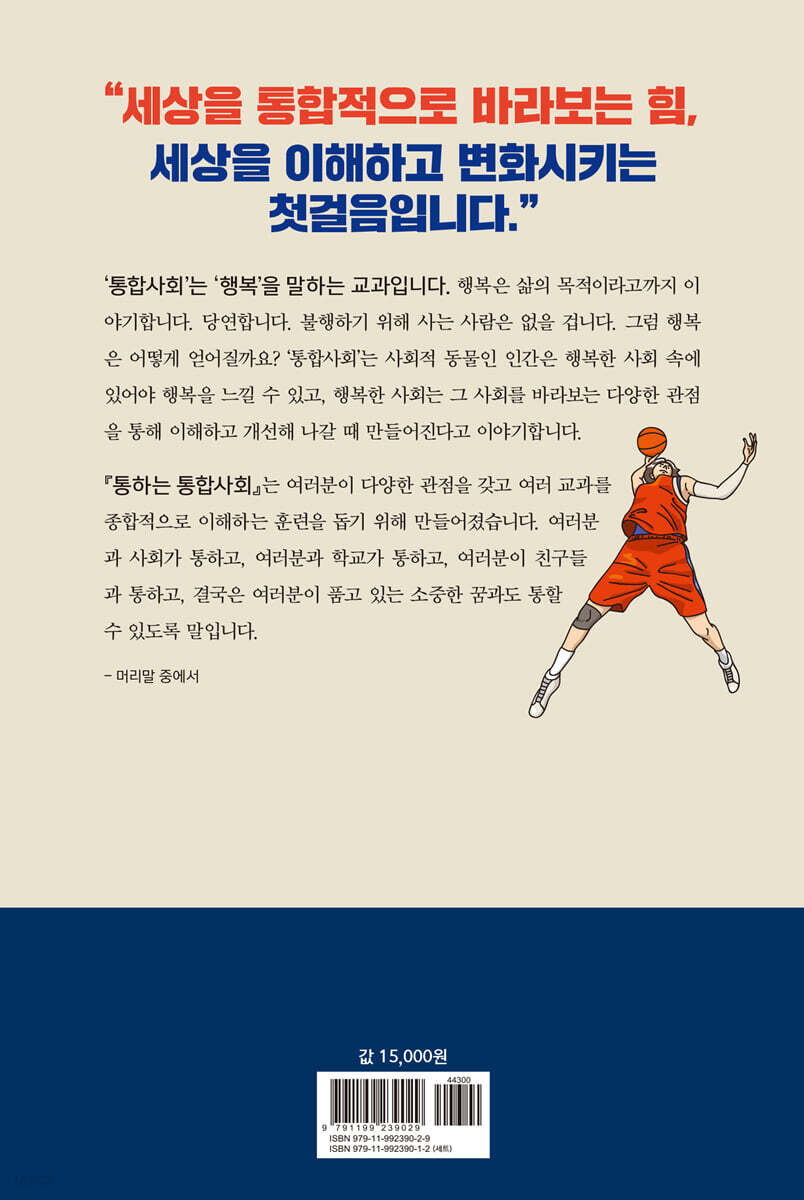 "세상을 통합적으로 바라보는 힘, 세상을 이해하고 변화시키는 첫걸음입니다."

'통합사회'는 '행복'을 말하는 교과입니다. 행복은 삶의 목적이라고까지 이야기합니다. 당연합니다. 불행하기 위해 사는 사람은 없을 겁니다. 그럼 행복은 어떻게 얻어질까요? '통합사회'는 사회적 동물인 인간은 행복한 사회 속에 있어야 행복을 느낄 수 있고, 행복한 사회는 그 사회를 바라보는 다양한 관점을 통해 이해하고 개선해 나갈 때 만들어진다고 이야기합니다.

『통하는 통합사회』는 여러분이 다양한 관점을 갖고 여러 교과를 종합적으로 이해하는 훈련을 돕기 위해 만들어졌습니다. 여러분과 사회가 통하고, 여러분과 학교가 통하고, 여러분이 친구들과 통하고, 결국은 여러분이 품고 있는 소중한 꿈과도 통할 수 있도록 말입니다.

- 머리말 중에서

값 15,000원

44300

9 791199 239029

ISBN 979-11-992390-2-9
ISBN 979-11-992390-1-2 (세트)